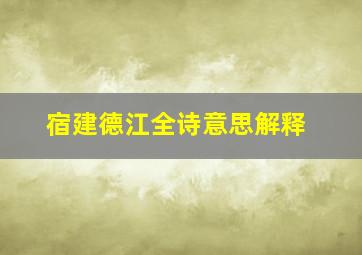 宿建德江全诗意思解释